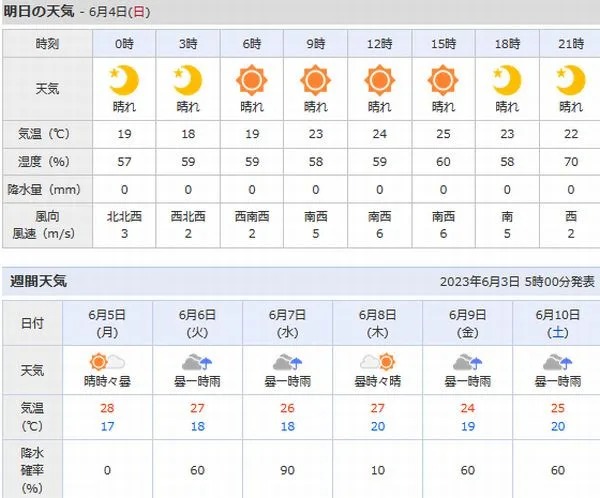 明日の天気 - 6月4日(日)

| 時刻 | 0時 | 3時 | 6時 | 9時 | 12時 | 15時 | 18時 | 21時 |
|---|---|---|---|---|---|---|---|---|
| 天気 | 晴れ | 晴れ | 晴れ | 晴れ | 晴れ | 晴れ | 晴れ | 晴れ |
| 気温（℃） | 19 | 18 | 19 | 23 | 24 | 25 | 23 | 22 |
| 湿度（%） | 57 | 59 | 59 | 58 | 59 | 60 | 58 | 70 |
| 降水量（mm） | 0 | 0 | 0 | 0 | 0 | 0 | 0 | 0 |
| 風向 風速（m/s） | 北北西 3 | 西北西 2 | 西南西 2 | 南西 5 | 南西 6 | 南西 6 | 南 5 | 西 2 |

週間天気

2023年6月3日 5時00分発表

| 日付 | 6月5日 (月) | 6月6日 (火) | 6月7日 (水) | 6月8日 (木) | 6月9日 (金) | 6月10日 (土) |
|---|---|---|---|---|---|---|
| 天気 | 晴時々曇 | 曇一時雨 | 曇一時雨 | 曇時々晴 | 曇一時雨 | 曇一時雨 |
| 気温 (℃) | 28 17 | 27 18 | 26 18 | 27 20 | 24 19 | 25 20 |
| 降水確率 (%) | 0 | 60 | 90 | 10 | 60 | 60 |